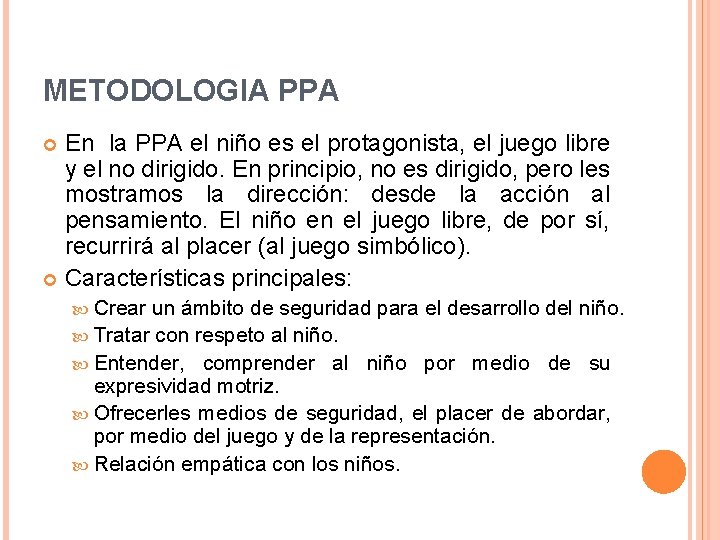 METODOLOGIA PPA

En la PPA el niño es el protagonista, el juego libre y el no dirigido. En principio, no es dirigido, pero les mostramos la dirección: desde la acción al pensamiento. El niño en el juego libre, de por sí, recurrirá al placer (al juego simbólico).

Características principales:

Crear un ámbito de seguridad para el desarrollo del niño.

Tratar con respeto al niño.

Entender, comprender al niño por medio de su expresividad motriz.

Ofrecerles medios de seguridad, el placer de abordar, por medio del juego y de la representación.

Relación empática con los niños.